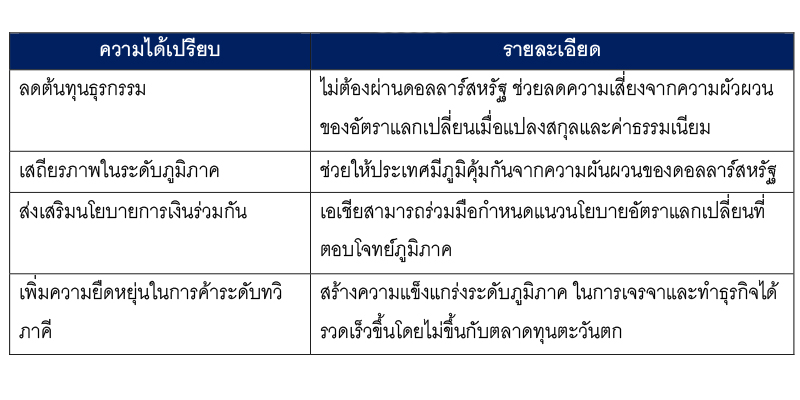 | ความได้เปรียบ | รายละเอียด |
|---|---|
| ลดต้นทุนธุรกรรม | ไม่ต้องผ่านดอลลาร์สหรัฐ ช่วยลดความเสี่ยงจากความผัวผวนของอัตราแลกเปลี่ยนเมื่อแปลงสกุลและค่าธรรมเนียม |
| เสถียรภาพในระดับภูมิภาค | ช่วยให้ประเทศมีภูมิคุ้มกันจากความผันผวนของดอลลาร์สหรัฐ |
| ส่งเสริมนโยบายการเงินร่วมกัน | เอเชียสามารถร่วมมือกำหนดแนวนโยบายอัตราแลกเปลี่ยนที่ตอบโจทย์ภูมิภาค |
| เพิ่มความยืดหยุ่นในการค้าระดับทวิภาคี | สร้างความแข็งแกร่งระดับภูมิภาค ในการเจรจาและทำธุรกิจได้รวดเร็วขึ้นโดยไม่ขึ้นกับตลาดทุนตะวันตก |